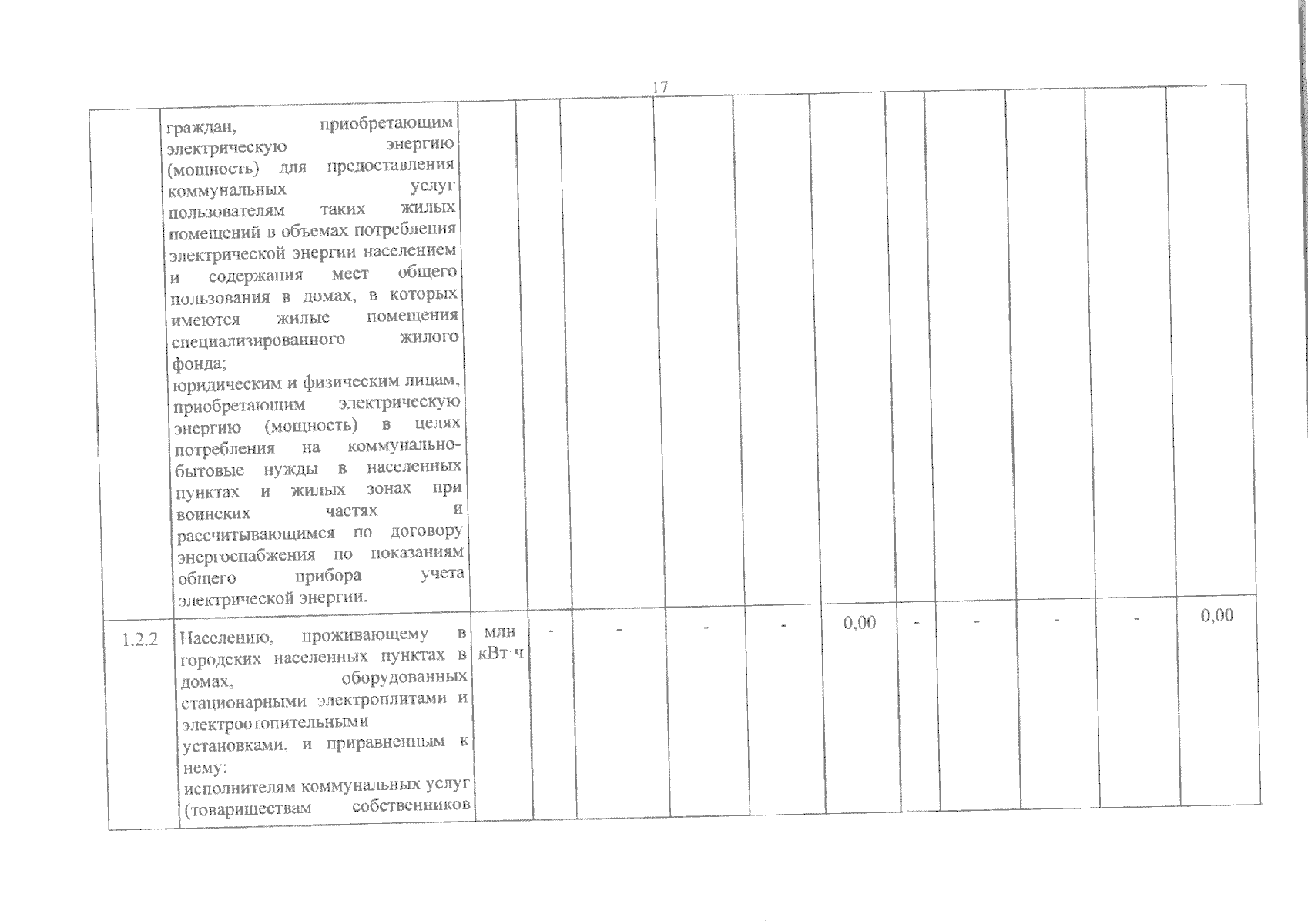 17

|  |  |  |  |  |  |  |  |  |  |  |  |  |
|---|---|---|---|---|---|---|---|---|---|---|---|---|
|  | граждан, приобретающим электрическую энергию (мощность) для предоставления коммунальных услуг пользователям таких жилых помещений в объемах потребления электрической энергии населением и содержания мест общего пользования в домах, в которых имеются жилые помещения специализированного жилого фонда; юридическим и физическим лицам, приобретающим электрическую энергию (мощность) в целях потребления на коммунально-бытовые нужды в населенных пунктах и жилых зонах при воинских частях и рассчитывающимся по договору энергоснабжения по показаниям общего прибора учета электрической энергии. |  |  |  |  |  |  |  |  |  |  |  |
| 1.2.2 | Населению, проживающему в городских населенных пунктах в домах, оборудованных стационарными электроплитами и электроотопительными установками, и приравненным к нему: исполнителям коммунальных услуг (товариществам собственников | млн кВт·ч | - | - | - | - | 0,00 | - | - | - | - | 0,00 |